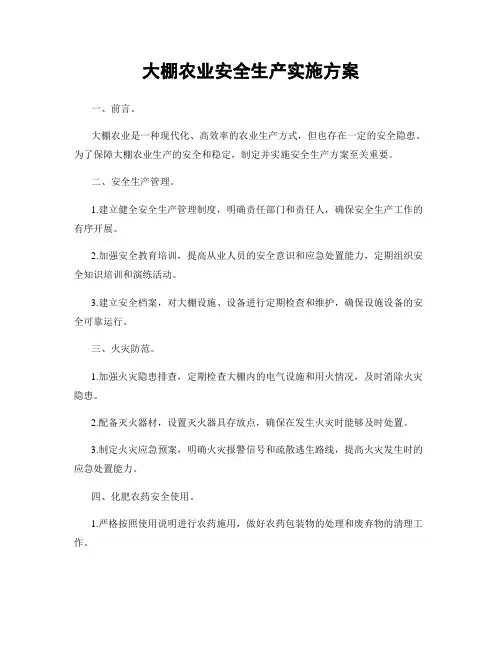 大棚农业安全生产实施方案

一、前言。

大棚农业是一种现代化、高效率的农业生产方式，但也存在一定的安全隐患。为了保障大棚农业生产的安全和稳定，制定并实施安全生产方案至关重要。

二、安全生产管理。

1.建立健全安全生产管理制度，明确责任部门和责任人，确保安全生产工作的有序开展。

2.加强安全教育培训，提高从业人员的安全意识和应急处置能力，定期组织安全知识培训和演练活动。

3.建立安全档案，对大棚设施、设备进行定期检查和维护，确保设施设备的安全可靠运行。

三、火灾防范。

1.加强火灾隐患排查，定期检查大棚内的电气设施和用火情况，及时消除火灾隐患。

2.配备灭火器材，设置灭火器具存放点，确保在发生火灾时能够及时处置。

3.制定火灾应急预案，明确火灾报警信号和疏散逃生路线，提高火灾发生时的应急处置能力。

四、化肥农药安全使用。

1.严格按照使用说明进行农药施用，做好农药包装物的处理和废弃物的清理工作。